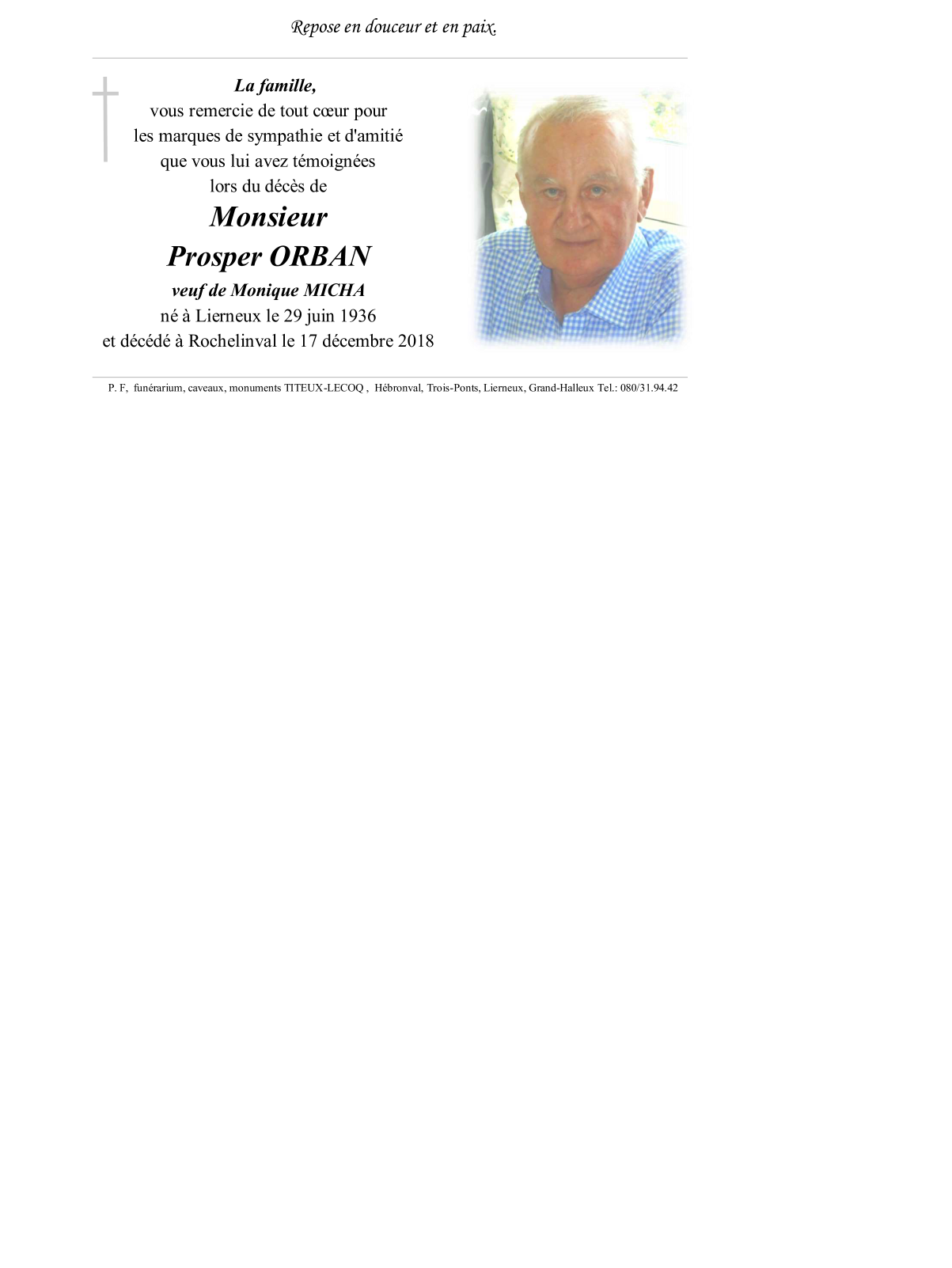 Repose en douceur et en paix.

La famille,
vous remercie de tout cœur pour les marques de sympathie et d'amitié que vous lui avez témoignées lors du décès de

Monsieur
Prosper ORBAN

veuf de Monique MICHA
né à Lierneux le 29 juin 1936
et décédé à Rochelinval le 17 décembre 2018

P. F, funérarium, caveaux, monuments TITEUX-LECOQ , Hébronval, Trois-Ponts, Lierneux, Grand-Halleux Tel.: 080/31.94.42